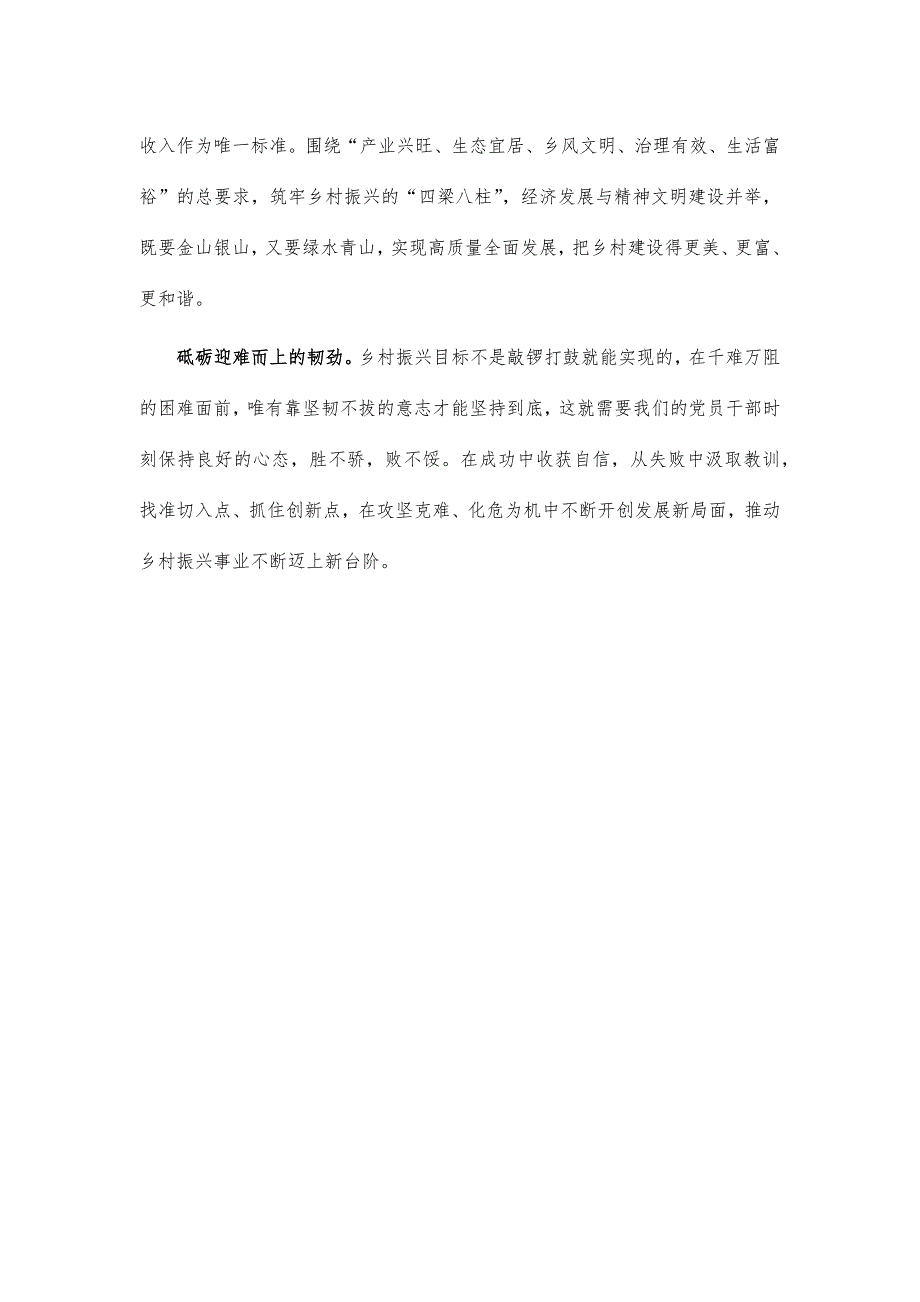 收入作为唯一标准。围绕“产业兴旺、生态宜居、乡风文明、治理有效、生活富裕”的总要求，筑牢乡村振兴的“四梁八柱”，经济发展与精神文明建设并举，既要金山银山，又要绿水青山，实现高质量全面发展，把乡村建设得更美、更富、更和谐。

砥砺迎难而上的韧劲。乡村振兴目标不是敲锣打鼓就能实现的，在千难万阻的困难面前，唯有靠坚韧不拔的意志才能坚持到底，这就需要我们的党员干部时刻保持良好的心态，胜不骄，败不馁。在成功中收获自信，从失败中汲取教训，找准切入点、抓住创新点，在攻坚克难、化危为机中不断开创发展新局面，推动乡村振兴事业不断迈上新台阶。